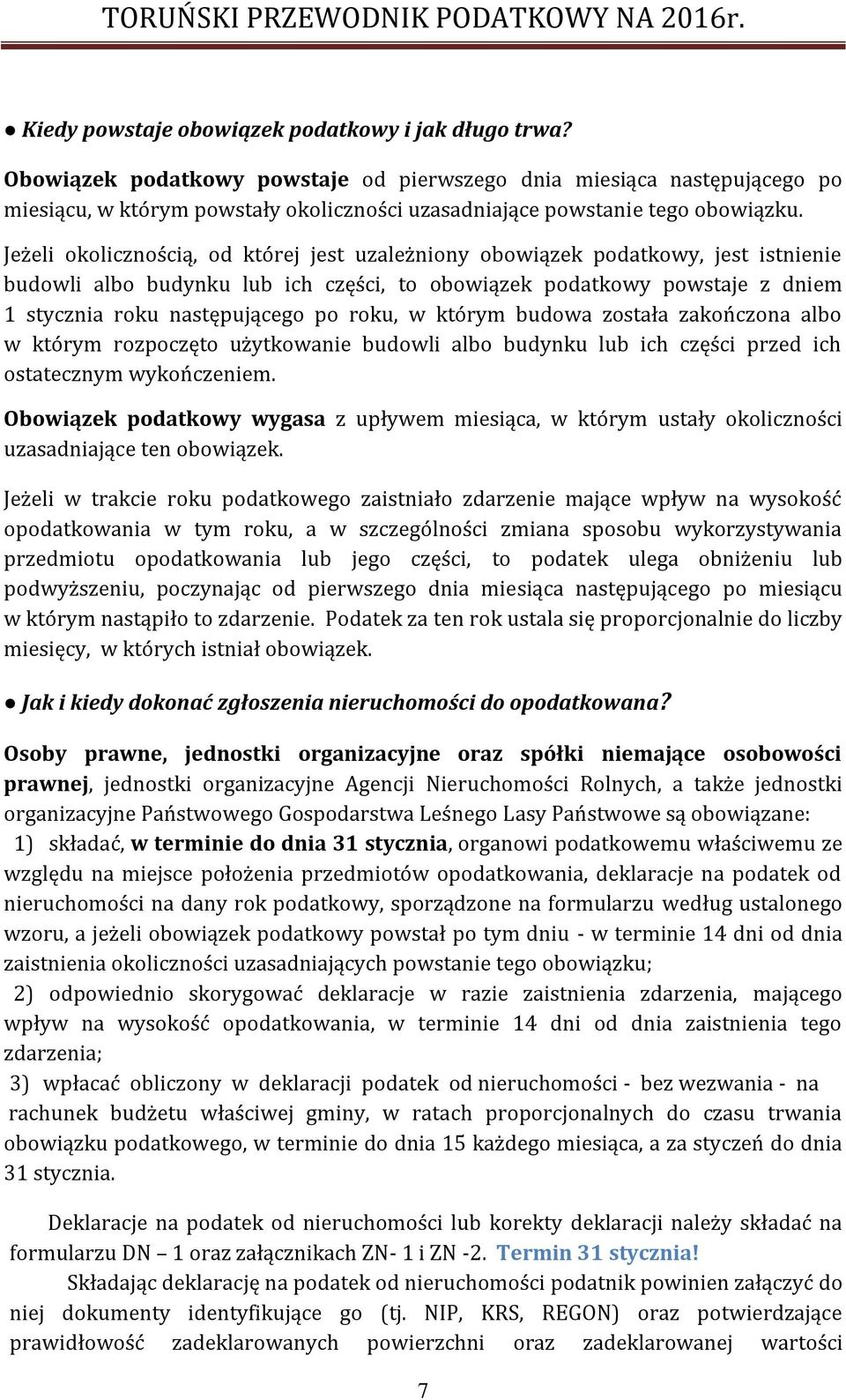 TORUŃSKI PRZEWODNIK PODATKOWY NA 2016r.

● Kiedy powstaje obowiązek podatkowy i jak długo trwa?

Obowiązek podatkowy powstaje od pierwszego dnia miesiąca następującego po miesiącu, w którym powstały okoliczności uzasadniające powstanie tego obowiązku.

Jeżeli okolicznością, od której jest uzależniony obowiązek podatkowy, jest istnienie budowli albo budynku lub ich części, to obowiązek podatkowy powstaje z dniem 1 stycznia roku następującego po roku, w którym budowa została zakończona albo w którym rozpoczęto użytkowanie budowli albo budynku lub ich części przed ich ostatecznym wykończeniem.

Obowiązek podatkowy wygasa z upływem miesiąca, w którym ustały okoliczności uzasadniające ten obowiązek.

Jeżeli w trakcie roku podatkowego zaistniało zdarzenie mające wpływ na wysokość opodatkowania w tym roku, a w szczególności zmiana sposobu wykorzystywania przedmiotu opodatkowania lub jego części, to podatek ulega obniżeniu lub podwyższeniu, poczynając od pierwszego dnia miesiąca następującego po miesiącu w którym nastąpiło to zdarzenie. Podatek za ten rok ustala się proporcjonalnie do liczby miesięcy, w których istniał obowiązek.

● Jak i kiedy dokonać zgłoszenia nieruchomości do opodatkowana?

Osoby prawne, jednostki organizacyjne oraz spółki niemające osobowości prawnej, jednostki organizacyjne Agencji Nieruchomości Rolnych, a także jednostki organizacyjne Państwowego Gospodarstwa Leśnego Lasy Państwowe są obowiązane:
1) składać, w terminie do dnia 31 stycznia, organowi podatkowemu właściwemu ze względu na miejsce położenia przedmiotów opodatkowania, deklaracje na podatek od nieruchomości na dany rok podatkowy, sporządzone na formularzu według ustalonego wzoru, a jeżeli obowiązek podatkowy powstał po tym dniu - w terminie 14 dni od dnia zaistnienia okoliczności uzasadniających powstanie tego obowiązku;
2) odpowiednio skorygować deklaracje w razie zaistnienia zdarzenia, mającego wpływ na wysokość opodatkowania, w terminie 14 dni od dnia zaistnienia tego zdarzenia;
3) wpłacać obliczony w deklaracji podatek od nieruchomości - bez wezwania - na rachunek budżetu właściwej gminy, w ratach proporcjonalnych do czasu trwania obowiązku podatkowego, w terminie do dnia 15 każdego miesiąca, a za styczeń do dnia 31 stycznia.

Deklaracje na podatek od nieruchomości lub korekty deklaracji należy składać na formularzu DN – 1 oraz załącznikach ZN- 1 i ZN -2. Termin 31 stycznia!

Składając deklarację na podatek od nieruchomości podatnik powinien załączyć do niej dokumenty identyfikujące go (tj. NIP, KRS, REGON) oraz potwierdzające prawidłowość zadeklarowanych powierzchni oraz zadeklarowanej wartości

7